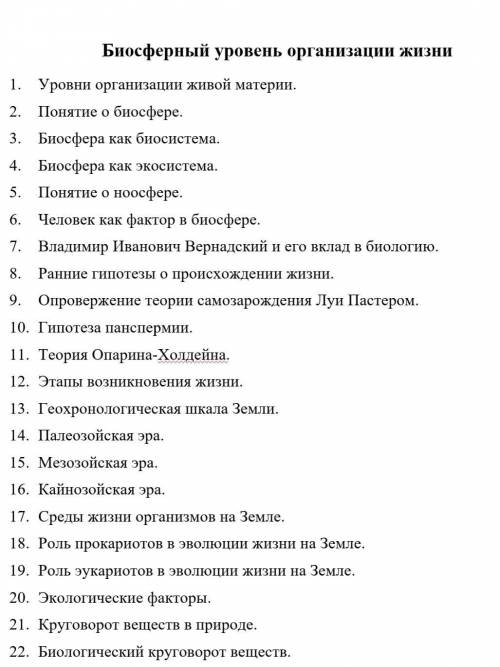 Биосферный уровень организации жизни

1. Уровни организации живой материи.
2. Понятие о биосфере.
3. Биосфера как биосистема.
4. Биосфера как экосистема.
5. Понятие о ноосфере.
6. Человек как фактор в биосфере.
7. Владимир Иванович Вернадский и его вклад в биологию.
8. Ранние гипотезы о происхождении жизни.
9. Опровержение теории самозарождения Луи Пастером.
10. Гипотеза панспермии.
11. Теория Опарина-Холдейна.
12. Этапы возникновения жизни.
13. Геохронологическая шкала Земли.
14. Палеозойская эра.
15. Мезозойская эра.
16. Кайнозойская эра.
17. Среды жизни организмов на Земле.
18. Роль прокариотов в эволюции жизни на Земле.
19. Роль эукариотов в эволюции жизни на Земле.
20. Экологические факторы.
21. Круговорот веществ в природе.
22. Биологический круговорот веществ.